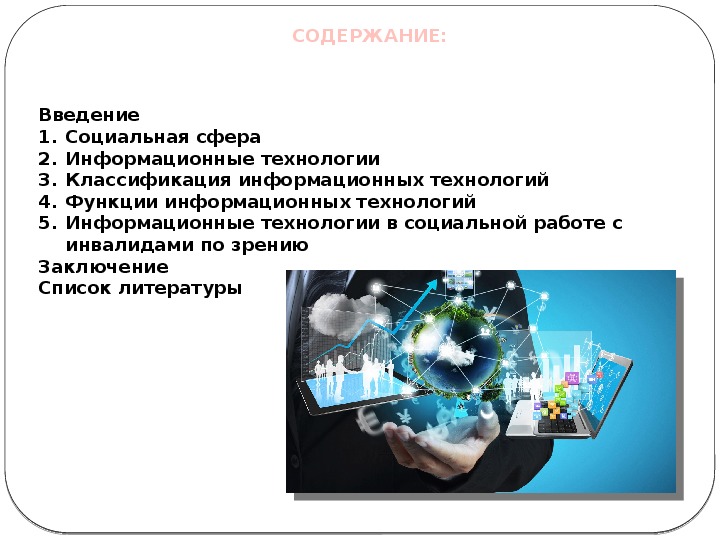 СОДЕРЖАНИЕ:

Введение
1. Социальная сфера
2. Информационные технологии
3. Классификация информационных технологий
4. Функции информационных технологий
5. Информационные технологии в социальной работе с инвалидами по зрению
Заключение
Список литературы